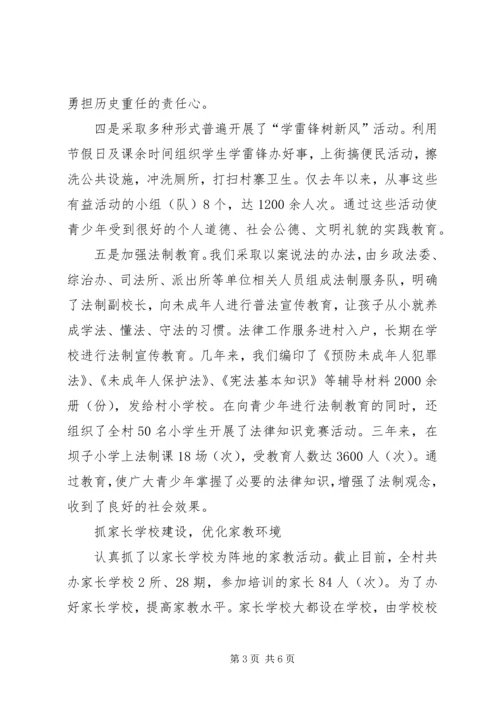 勇担历史重任的责任心。

四是采取多种形式普遍开展了“学雷锋树新风”活动。利用节假日及课余时间组织学生学雷锋办好事，上街搞便民活动，擦洗公共设施，冲洗厕所，打扫村寨卫生。仅去年以来，从事这些有益活动的小组（队）8个，达1200余人次。通过这些活动使青少年受到很好的个人道德、社会公德、文明礼貌的实践教育。

五是加强法制教育。我们采取以案说法的办法，由乡政法委、综治办、司法所、派出所等单位相关人员组成法制服务队，明确了法制副校长，向未成年人进行普法宣传教育，让孩子从小就养成学法、懂法、守法的习惯。法律工作服务进村入户，长期在学校进行法制宣传教育。几年来，我们编印了《预防未成年人犯罪法》、《未成年人保护法》、《宪法基本知识》等辅导材料2000余册（份），发给村小学校。在向青少年进行法制教育的同时，还组织了全村50名小学生开展了法律知识竞赛活动。三年来，在坝子小学上法制课18场（次），受教育人数达3600人（次）。通过教育，使广大青少年掌握了必要的法律知识，增强了法制观念，收到了良好的社会效果。

抓家长学校建设，优化家教环境

认真抓了以家长学校为阵地的家教活动。截止目前，全村共办家长学校2所、28期，参加培训的家长84人（次）。为了办好家长学校，提高家教水平。家长学校大都设在学校，由学校校

第3页 共6页